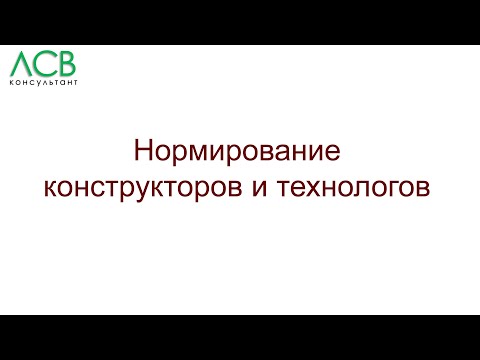 ЛСВ
КОНСУЛЬТАНТ

Нормирование конструкторов и технологов